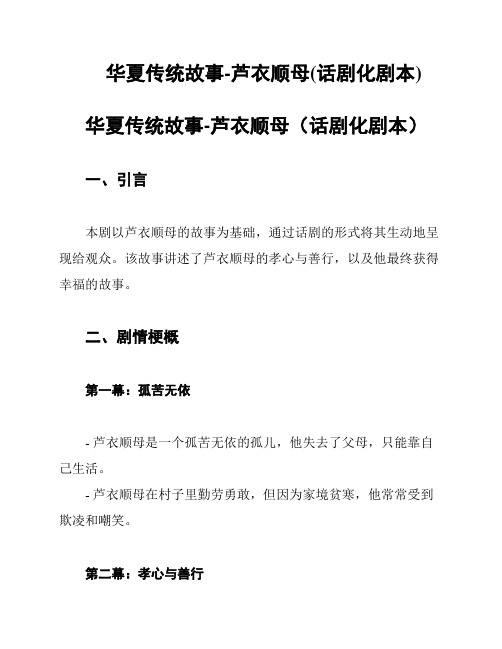 华夏传统故事-芦衣顺母(话剧化剧本)

华夏传统故事-芦衣顺母（话剧化剧本）

一、引言

本剧以芦衣顺母的故事为基础，通过话剧的形式将其生动地呈现给观众。该故事讲述了芦衣顺母的孝心与善行，以及他最终获得幸福的故事。

二、剧情梗概

第一幕：孤苦无依

- 芦衣顺母是一个孤苦无依的孤儿，他失去了父母，只能靠自己生活。
- 芦衣顺母在村子里勤劳勇敢，但因为家境贫寒，他常常受到欺凌和嘲笑。

第二幕：孝心与善行